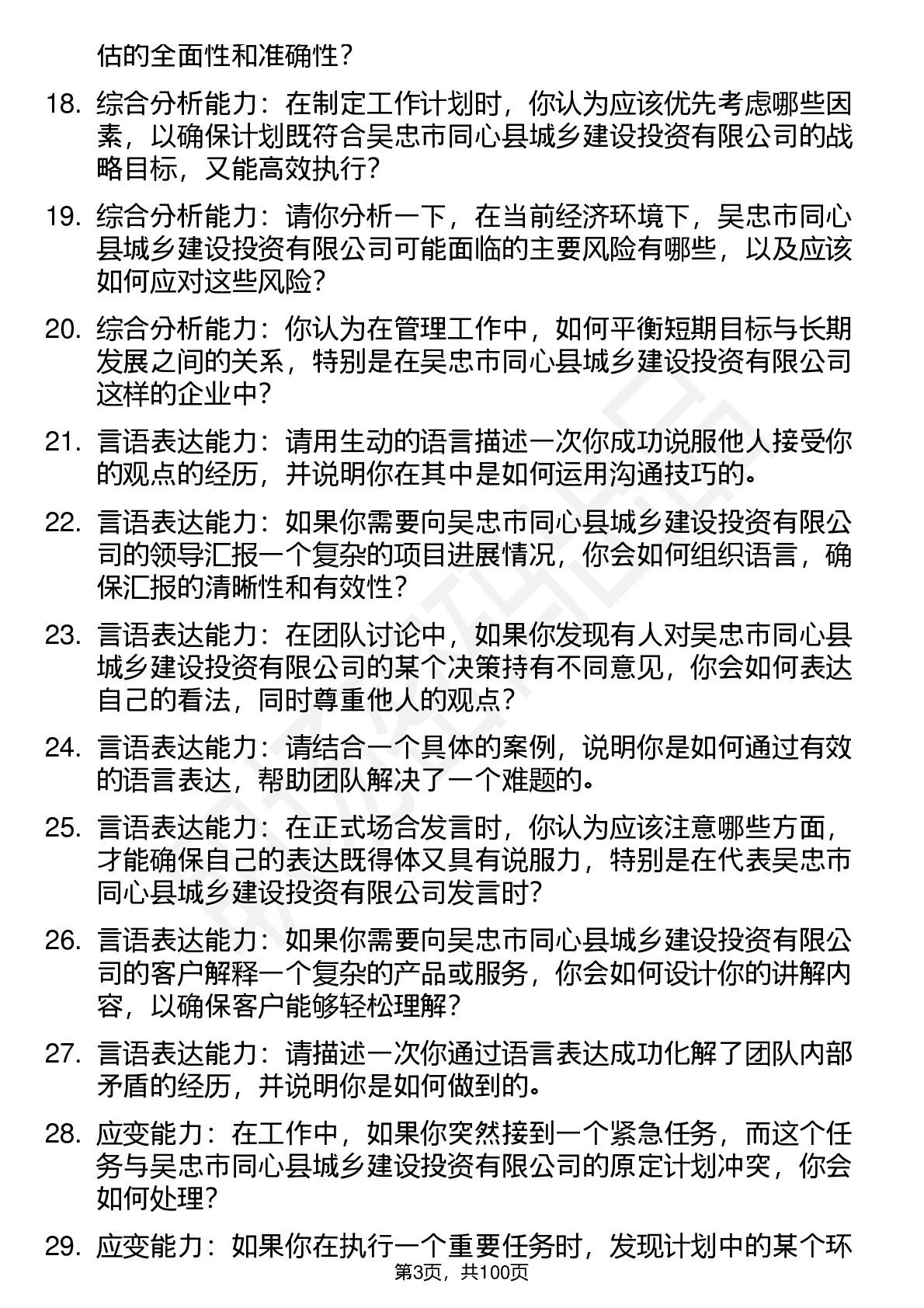 估的全面性和准确性？

18. 综合分析能力：在制定工作计划时，你认为应该优先考虑哪些因素，以确保计划既符合吴忠市同心县城乡建设投资有限公司的战略目标，又能高效执行？

19. 综合分析能力：请你分析一下，在当前经济环境下，吴忠市同心县城乡建设投资有限公司可能面临的主要风险有哪些，以及应该如何应对这些风险？

20. 综合分析能力：你认为在管理工作中，如何平衡短期目标与长期发展之间的关系，特别是在吴忠市同心县城乡建设投资有限公司这样的企业中？

21. 言语表达能力：请用生动的语言描述一次你成功说服他人接受你的观点的经历，并说明你在其中是如何运用沟通技巧的。

22. 言语表达能力：如果你需要向吴忠市同心县城乡建设投资有限公司的领导汇报一个复杂的项目进展情况，你会如何组织语言，确保汇报的清晰性和有效性？

23. 言语表达能力：在团队讨论中，如果你发现有人对吴忠市同心县城乡建设投资有限公司的某个决策持有不同意见，你会如何表达自己的看法，同时尊重他人的观点？

24. 言语表达能力：请结合一个具体的案例，说明你是如何通过有效的语言表达，帮助团队解决了一个难题的。

25. 言语表达能力：在正式场合发言时，你认为应该注意哪些方面，才能确保自己的表达既得体又具有说服力，特别是在代表吴忠市同心县城乡建设投资有限公司发言时？

26. 言语表达能力：如果你需要向吴忠市同心县城乡建设投资有限公司的客户解释一个复杂的产品或服务，你会如何设计你的讲解内容，以确保客户能够轻松理解？

27. 言语表达能力：请描述一次你通过语言表达成功化解了团队内部矛盾的经历，并说明你是如何做到的。

28. 应变能力：在工作中，如果你突然接到一个紧急任务，而这个任务与吴忠市同心县城乡建设投资有限公司的原定计划冲突，你会如何处理？

29. 应变能力：如果你在执行一个重要任务时，发现计划中的某个环

第3页，共100页